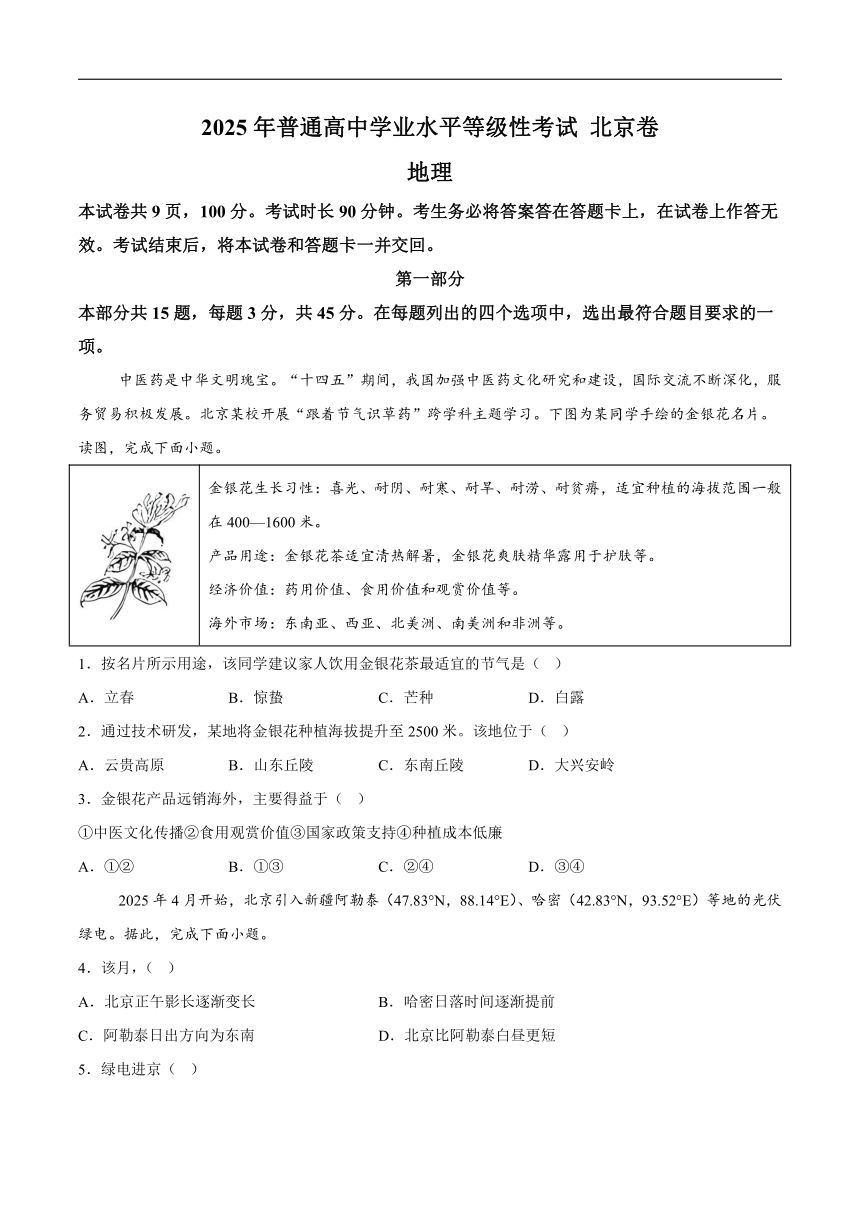 2025 年普通高中学业水平等级性考试 北京卷

地理

本试卷共 9 页，100 分。考试时长 90 分钟。考生务必将答案答在答题卡上，在试卷上作答无效。考试结束后，将本试卷和答题卡一并交回。

第一部分

本部分共 15 题，每题 3 分，共 45 分。在每题列出的四个选项中，选出最符合题目要求的一项。

中医药是中华文明瑰宝。“十四五”期间，我国加强中医药文化研究和建设，国际交流不断深化，服务贸易积极发展。北京某校开展“跟着节气识草药”跨学科主题学习。下图为某同学手绘的金银花名片。读图，完成下面小题。

金银花生长习性：喜光、耐阴、耐寒、耐旱、耐涝、耐贫瘠，适宜种植的海拔范围一般在 400—1600 米。

产品用途：金银花茶适宜清热解暑，金银花爽肤精华露用于护肤等。

经济价值：药用价值、食用价值和观赏价值等。

海外市场：东南亚、西亚、北美洲、南美洲和非洲等。

1．按名片所示用途，该同学建议家人饮用金银花茶最适宜的节气是（ ）

A．立春 B．惊蛰 C．芒种 D．白露

2．通过技术研发，某地将金银花种植海拔提升至 2500 米。该地位于（ ）

A．云贵高原 B．山东丘陵 C．东南丘陵 D．大兴安岭

3．金银花产品远销海外，主要得益于（ ）

①中医文化传播②食用观赏价值③国家政策支持④种植成本低廉

A．①② B．①③ C．②④ D．③④

2025 年 4 月开始，北京引入新疆阿勒泰（47.83°N，88.14°E）、哈密（42.83°N，93.52°E）等地的光伏绿电。据此，完成下面小题。

4．该月，（ ）

A．北京正午影长逐渐变长 B．哈密日落时间逐渐提前

C．阿勒泰日出方向为东南 D．北京比阿勒泰白昼更短

5．绿电进京（ ）